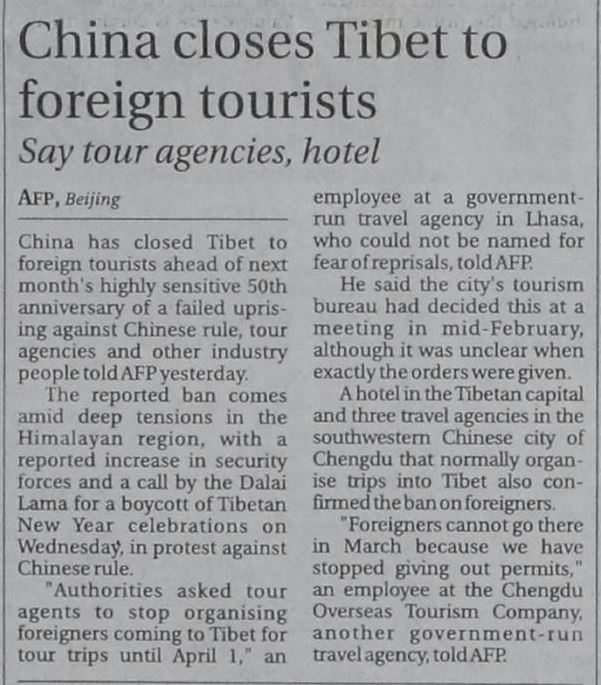 China closes Tibet to foreign tourists

Say tour agencies, hotel

AFP, Beijing

China has closed Tibet to foreign tourists ahead of next month's highly sensitive 50th anniversary of a failed uprising against Chinese rule, tour agencies and other industry people told AFP yesterday.

The reported ban comes amid deep tensions in the Himalayan region, with a reported increase in security forces and a call by the Dalai Lama for a boycott of Tibetan New Year celebrations on Wednesday, in protest against Chinese rule.

"Authorities asked tour agents to stop organising foreigners coming to Tibet for tour trips until April 1," an employee at a government-run travel agency in Lhasa, who could not be named for fear of reprisals, told AFP.

He said the city's tourism bureau had decided this at a meeting in mid-February, although it was unclear when exactly the orders were given.

A hotel in the Tibetan capital and three travel agencies in the southwestern Chinese city of Chengdu that normally organise trips into Tibet also confirmed the ban on foreigners.

"Foreigners cannot go there in March because we have stopped giving out permits," an employee at the Chengdu Overseas Tourism Company, another government-run travel agency, told AFP.